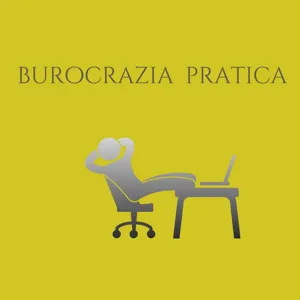 BUROCRAZIA PRATICA